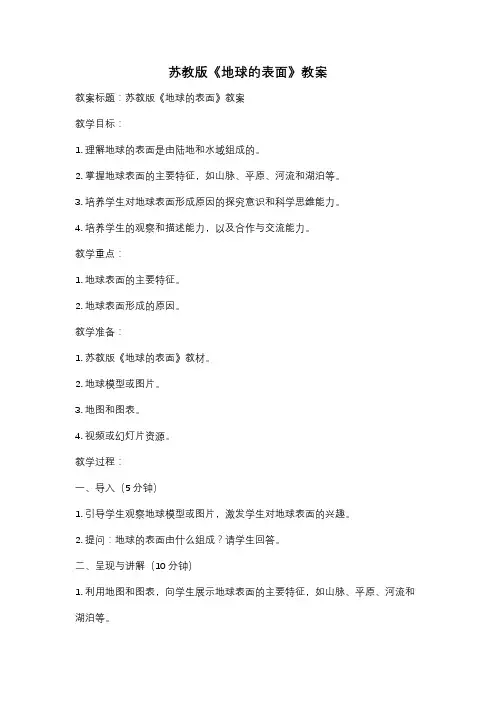 苏教版《地球的表面》教案

教案标题：苏教版《地球的表面》教案

教学目标：

1. 理解地球的表面是由陆地和水域组成的。

2. 掌握地球表面的主要特征，如山脉、平原、河流和湖泊等。

3. 培养学生对地球表面形成原因的探究意识和科学思维能力。

4. 培养学生的观察和描述能力，以及合作与交流能力。

教学重点：

1. 地球表面的主要特征。

2. 地球表面形成的原因。

教学准备：

1. 苏教版《地球的表面》教材。

2. 地球模型或图片。

3. 地图和图表。

4. 视频或幻灯片资源。

教学过程：

一、导入（5 分钟）

1. 引导学生观察地球模型或图片，激发学生对地球表面的兴趣。

2. 提问：地球的表面由什么组成？请学生回答。

二、呈现与讲解（10 分钟）

1. 利用地图和图表，向学生展示地球表面的主要特征，如山脉、平原、河流和湖泊等。